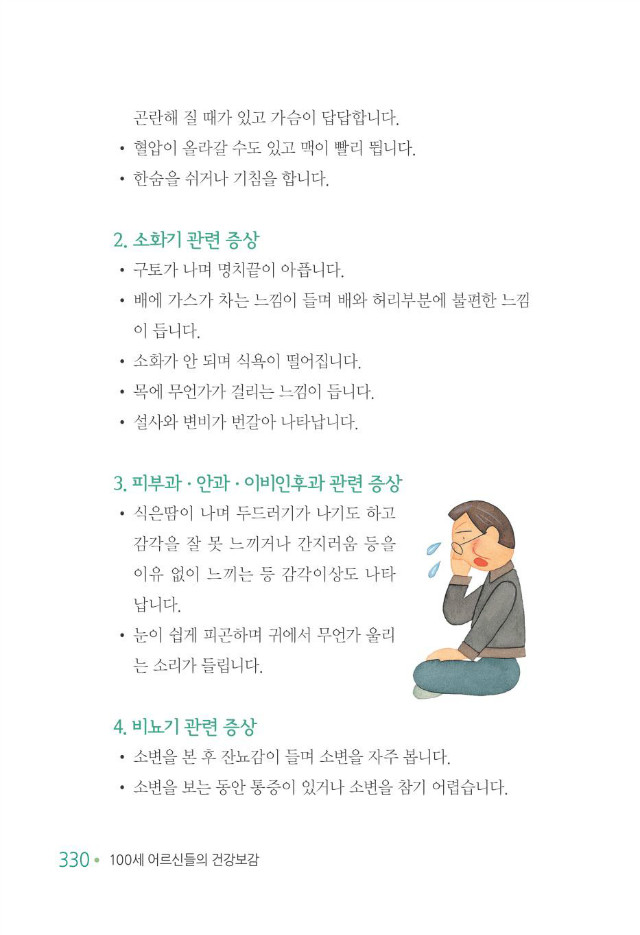 곤란해 질 때가 있고 가슴이 답답합니다.

• 혈압이 올라갈 수도 있고 맥이 빨리 뜁니다.
• 한숨을 쉬거나 기침을 합니다.

2. 소화기 관련 증상

• 구토가 나며 명치끝이 아픕니다.
• 배에 가스가 차는 느낌이 들며 배와 허리부분에 불편한 느낌이 듭니다.
• 소화가 안 되며 식욕이 떨어집니다.
• 목에 무언가가 걸리는 느낌이 듭니다.
• 설사와 변비가 번갈아 나타납니다.

3. 피부과 · 안과 · 이비인후과 관련 증상

• 식은땀이 나며 두드러기가 나기도 하고 감각을 잘 못 느끼거나 간지러움 등을 이유 없이 느끼는 등 감각이상도 나타납니다.
• 눈이 쉽게 피곤하며 귀에서 무언가 울리는 소리가 들립니다.

4. 비뇨기 관련 증상

• 소변을 본 후 잔뇨감이 들며 소변을 자주 봅니다.
• 소변을 보는 동안 통증이 있거나 소변을 참기 어렵습니다.

330 • 100세 어르신들의 건강보감